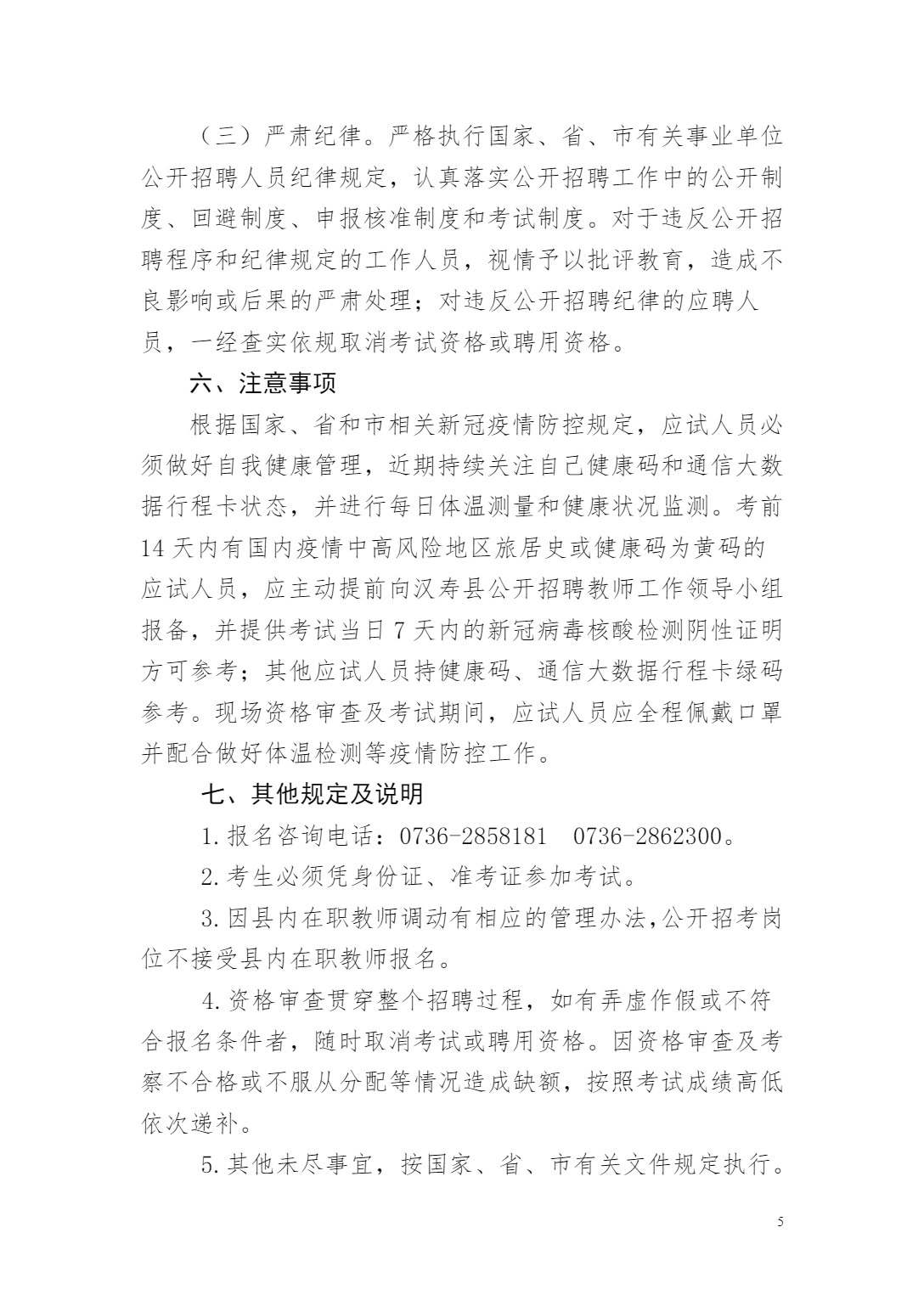 （三）严肃纪律。严格执行国家、省、市有关事业单位公开招聘人员纪律规定，认真落实公开招聘工作中的公开制度、回避制度、申报核准制度和考试制度。对于违反公开招聘程序和纪律规定的工作人员，视情予以批评教育，造成不良影响或后果的严肃处理；对违反公开招聘纪律的应聘人员，一经查实依规取消考试资格或聘用资格。

六、注意事项

根据国家、省和市相关新冠疫情防控规定，应试人员必须做好自我健康管理，近期持续关注自己健康码和通信大数据行程卡状态，并进行每日体温测量和健康状况监测。考前14天内有国内疫情中高风险地区旅居史或健康码为黄码的应试人员，应主动提前向汉寿县公开招聘教师工作领导小组报备，并提供考试当日7天内的新冠病毒核酸检测阴性证明方可参考；其他应试人员持健康码、通信大数据行程卡绿码参考。现场资格审查及考试期间，应试人员应全程佩戴口罩并配合做好体温检测等疫情防控工作。

七、其他规定及说明

1.报名咨询电话：0736-2858181　0736-2862300。

2.考生必须凭身份证、准考证参加考试。

3.因县内在职教师调动有相应的管理办法，公开招考岗位不接受县内在职教师报名。

4.资格审查贯穿整个招聘过程，如有弄虚作假或不符合报名条件者，随时取消考试或聘用资格。因资格审查及考察不合格或不服从分配等情况造成缺额，按照考试成绩高低依次递补。

5.其他未尽事宜，按国家、省、市有关文件规定执行。

5